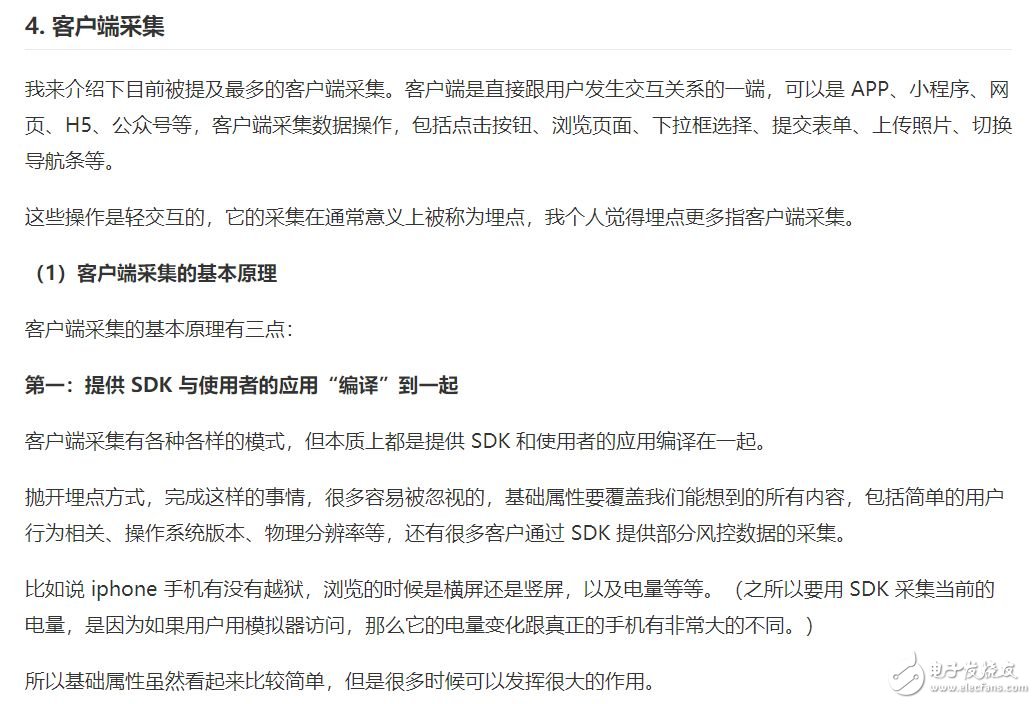 4. 客户端采集

我来介绍下目前被提及最多的客户端采集。客户端是直接跟用户发生交互关系的一端，可以是 APP、小程序、网页、H5、公众号等，客户端采集数据操作，包括点击按钮、浏览页面、下拉框选择、提交表单、上传照片、切换导航条等。

这些操作是轻交互的，它的采集在通常意义上被称为埋点，我个人觉得埋点更多指客户端采集。

（1）客户端采集的基本原理

客户端采集的基本原理有三点：

第一：提供 SDK 与使用者的应用“编译”到一起

客户端采集有各种各样的模式，但本质上都是提供 SDK 和使用者的应用编译在一起。

抛开埋点方式，完成这样的事情，很多容易被忽视的，基础属性要覆盖我们能想到的所有内容，包括简单的用户行为相关、操作系统版本、物理分辨率等，还有很多客户通过 SDK 提供部分风控数据的采集。

比如说 iphone 手机有没有越狱，浏览的时候是横屏还是竖屏，以及电量等等。（之所以要用 SDK 采集当前的电量，是因为如果用户用模拟器访问，那么它的电量变化跟真正的手机有非常大的不同。）

所以基础属性虽然看起来比较简单，但是很多时候可以发挥很大的作用。

电子发烧友
www.elecfans.com